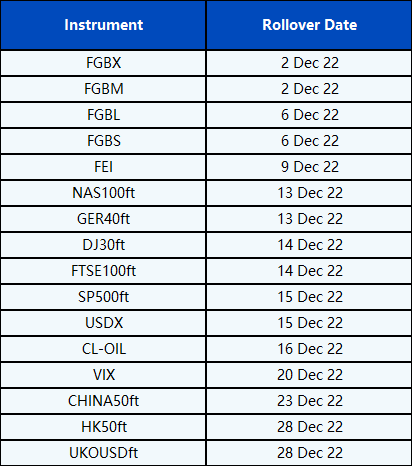 | Instrument | Rollover Date |
|---|---|
| FGBX | 2 Dec 22 |
| FGBM | 2 Dec 22 |
| FGBL | 6 Dec 22 |
| FGBS | 6 Dec 22 |
| FEI | 9 Dec 22 |
| NAS100ft | 13 Dec 22 |
| GER40ft | 13 Dec 22 |
| DJ30ft | 14 Dec 22 |
| FTSE100ft | 14 Dec 22 |
| SP500ft | 15 Dec 22 |
| USDX | 15 Dec 22 |
| CL-OIL | 16 Dec 22 |
| VIX | 20 Dec 22 |
| CHINA50ft | 23 Dec 22 |
| HK50ft | 28 Dec 22 |
| UKOUSDft | 28 Dec 22 |